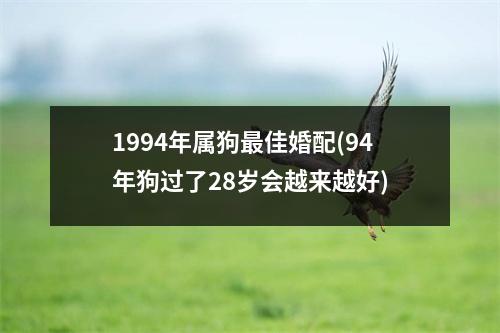 1994年属狗最佳婚配(94年狗过了28岁会越来越好)